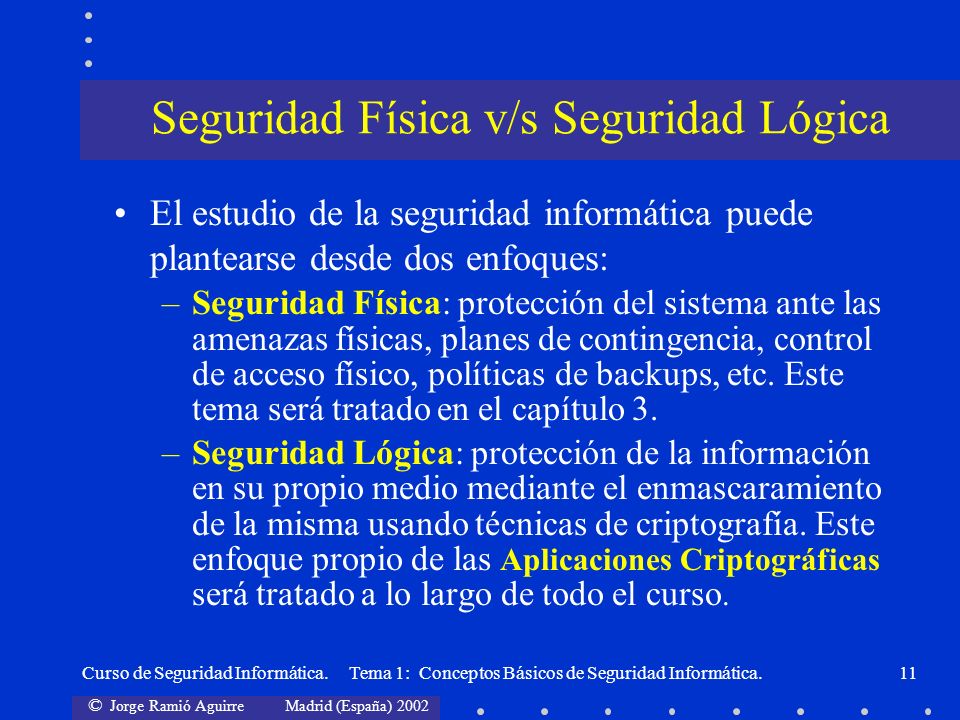 Seguridad Física v/s Seguridad Lógica

• El estudio de la seguridad informática puede plantearse desde dos enfoques:

– Seguridad Física: protección del sistema ante las amenazas físicas, planes de contingencia, control de acceso físico, políticas de backups, etc. Este tema será tratado en el capítulo 3.

– Seguridad Lógica: protección de la información en su propio medio mediante el enmascaramiento de la misma usando técnicas de criptografía. Este enfoque propio de las Aplicaciones Criptográficas será tratado a lo largo de todo el curso.

Curso de Seguridad Informática. Tema 1: Conceptos Básicos de Seguridad Informática. 11

© Jorge Ramió Aguirre Madrid (España) 2002